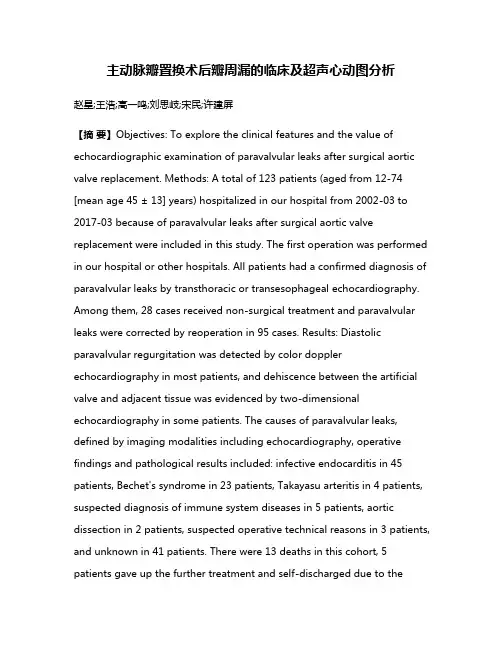 主动脉瓣置换术后瓣周漏的临床及超声心动图分析

赵星;王浩;高一鸣;刘思岐;宋民;许建屏

【摘 要】Objectives: To explore the clinical features and the value of echocardiographic examination of paravalvular leaks after surgical aortic valve replacement. Methods: A total of 123 patients (aged from 12-74 [mean age 45 ± 13] years) hospitalized in our hospital from 2002-03 to 2017-03 because of paravalvular leaks after surgical aortic valve replacement were included in this study. The first operation was performed in our hospital or other hospitals. All patients had a confirmed diagnosis of paravalvular leaks by transthoracic or transesophageal echocardiography. Among them, 28 cases received non-surgical treatment and paravalvular leaks were corrected by reoperation in 95 cases. Results: Diastolic paravalvular regurgitation was detected by color doppler echocardiography in most patients, and dehiscence between the artificial valve and adjacent tissue was evidenced by two-dimensional echocardiography in some patients. The causes of paravalvular leaks, defined by imaging modalities including echocardiography, operative findings and pathological results included: infective endocarditis in 45 patients, Bechet's syndrome in 23 patients, Takayasu arteritis in 4 patients, suspected diagnosis of immune system diseases in 5 patients, aortic dissection in 2 patients, suspected operative technical reasons in 3 patients, and unknown in 41 patients. There were 13 deaths in this cohort, 5 patients gave up the further treatment and self-discharged due to the